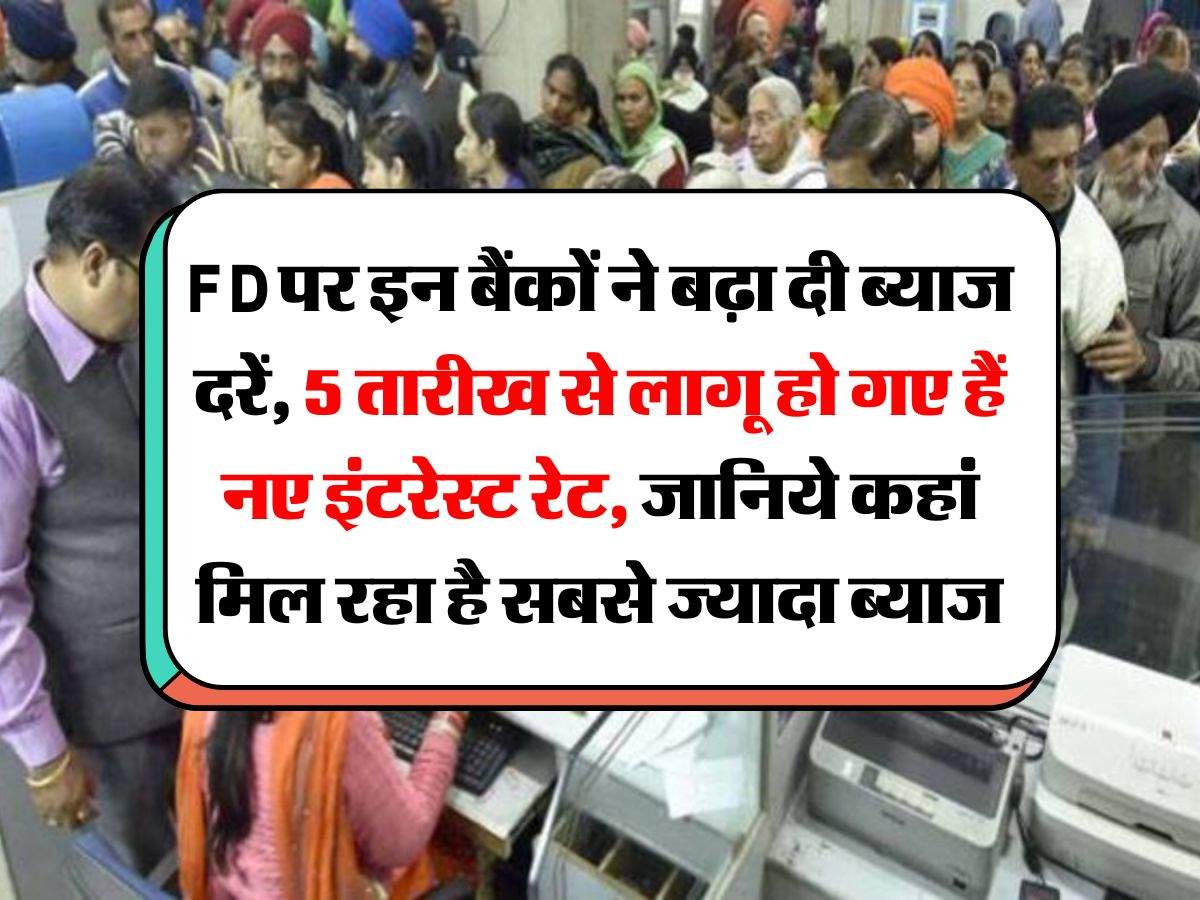 FD पर इन बैंकों ने बढ़ा दी ब्याज दरें, 5 तारीख से लागू हो गए हैं नए इंटरेस्ट रेट, जानिये कहां मिल रहा है सबसे ज्यादा ब्याज